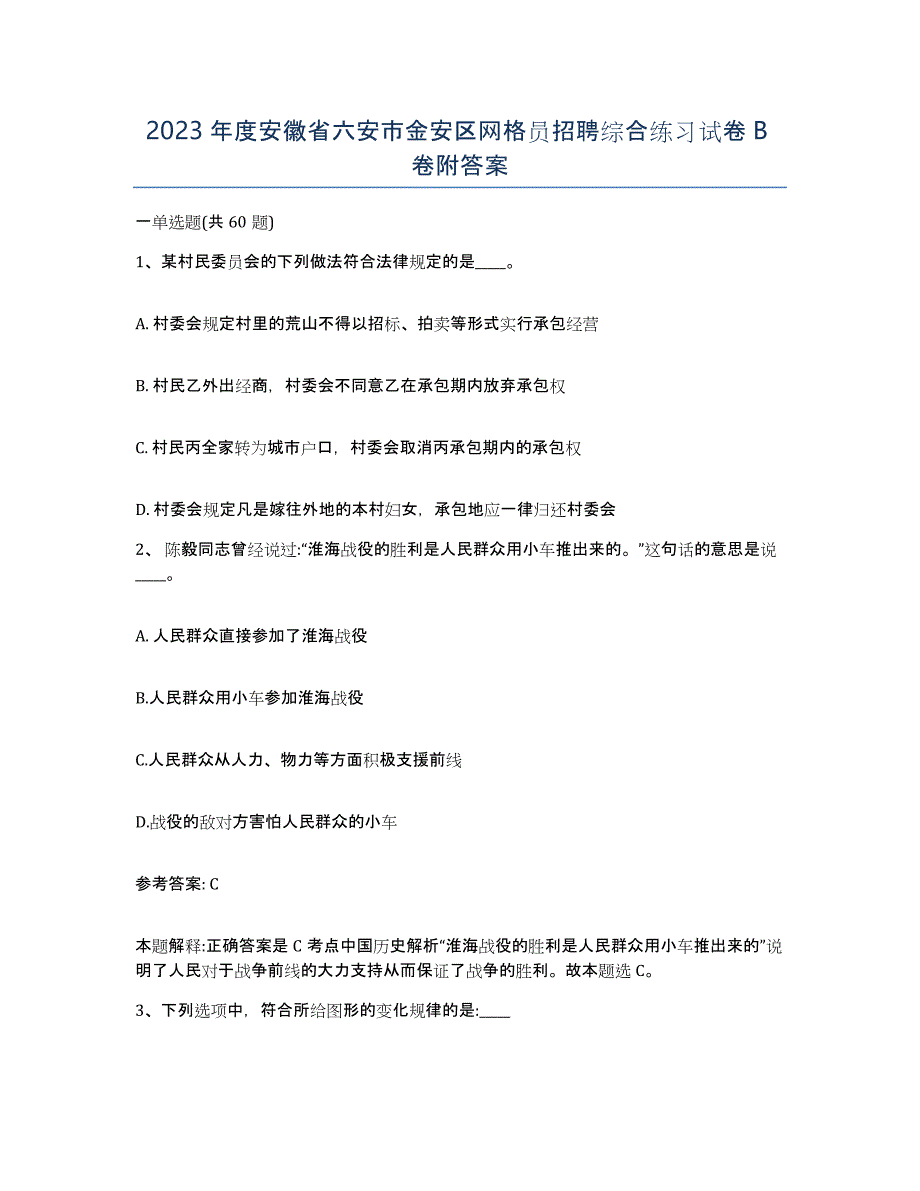 2023 年度安徽省六安市金安区网格员招聘综合练习试卷 B 卷附答案

一单选题(共 60 题)

1、某村民委员会的下列做法符合法律规定的是____。

A. 村委会规定村里的荒山不得以招标、拍卖等形式实行承包经营

B. 村民乙外出经商，村委会不同意乙在承包期内放弃承包权

C. 村民丙全家转为城市户口，村委会取消丙承包期内的承包权

D. 村委会规定凡是嫁往外地的本村妇女，承包地应一律归还村委会

2、 陈毅同志曾经说过:“淮海战役的胜利是人民群众用小车推出来的。”这句话的意思是说____。

A. 人民群众直接参加了淮海战役

B.人民群众用小车参加淮海战役

C.人民群众从人力、物力等方面积极支援前线

D.战役的敌对方害怕人民群众的小车

参考答案: C

本题解释:正确答案是 C 考点中国历史解析“淮海战役的胜利是人民群众用小车推出来的”说明了人民对于战争前线的大力支持从而保证了战争的胜利。故本题选 C。

3、下列选项中，符合所给图形的变化规律的是:____